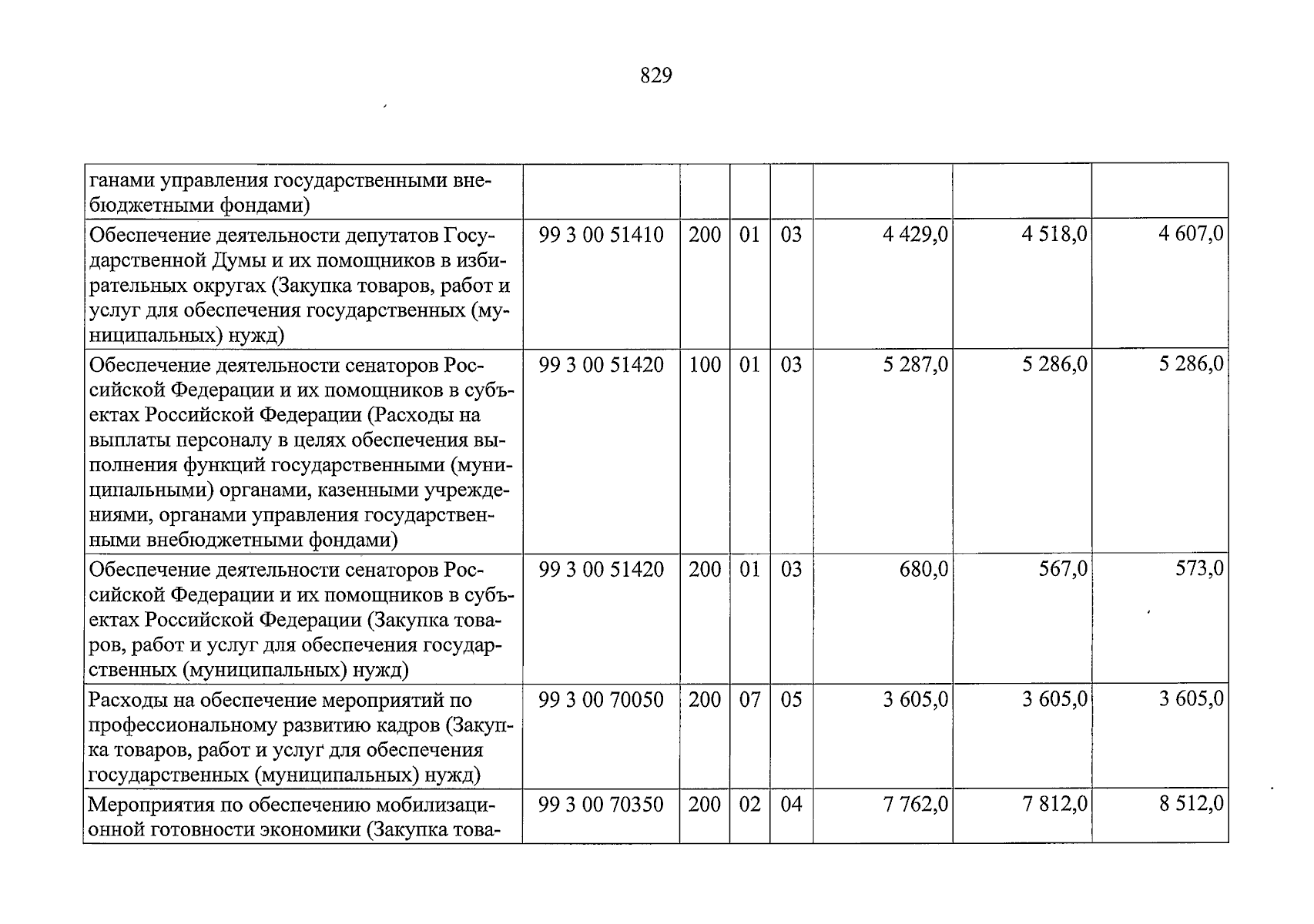 829

| ганами управления государственными внебюджетными фондами) | | | | | | | |
|---|---|---|---|---|---|---|---|
| Обеспечение деятельности депутатов Государственной Думы и их помощников в избирательных округах (Закупка товаров, работ и услуг для обеспечения государственных (муниципальных) нужд) | 99 3 00 51410 | 200 | 01 | 03 | 4 429,0 | 4 518,0 | 4 607,0 |
| Обеспечение деятельности сенаторов Российской Федерации и их помощников в субъектах Российской Федерации (Расходы на выплаты персоналу в целях обеспечения выполнения функций государственными (муниципальными) органами, казенными учреждениями, органами управления государственными внебюджетными фондами) | 99 3 00 51420 | 100 | 01 | 03 | 5 287,0 | 5 286,0 | 5 286,0 |
| Обеспечение деятельности сенаторов Российской Федерации и их помощников в субъектах Российской Федерации (Закупка товаров, работ и услуг для обеспечения государственных (муниципальных) нужд) | 99 3 00 51420 | 200 | 01 | 03 | 680,0 | 567,0 | 573,0 |
| Расходы на обеспечение мероприятий по профессиональному развитию кадров (Закупка товаров, работ и услуг для обеспечения государственных (муниципальных) нужд) | 99 3 00 70050 | 200 | 07 | 05 | 3 605,0 | 3 605,0 | 3 605,0 |
| Мероприятия по обеспечению мобилизационной готовности экономики (Закупка това- | 99 3 00 70350 | 200 | 02 | 04 | 7 762,0 | 7 812,0 | 8 512,0 |